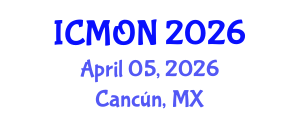 ICMON 2026
April 05, 2026
Cancún, MX